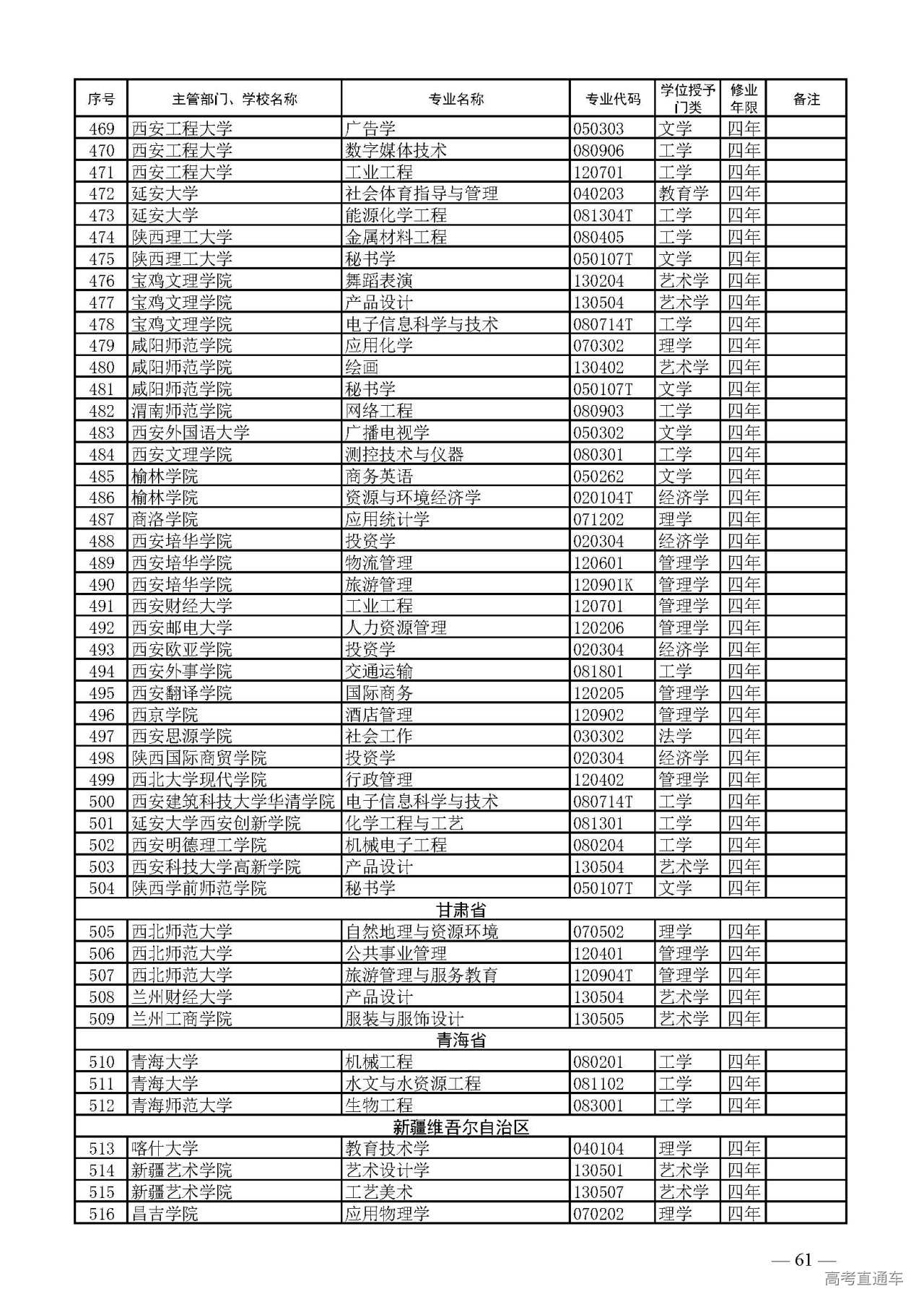 | 序号 | 主管部门、学校名称 | 专业名称 | 专业代码 | 学位授予门类 | 修业年限 | 备注 |
|---|---|---|---|---|---|---|
| 469 | 西安工程大学 | 广告学 | 050303 | 文学 | 四年 | |
| 470 | 西安工程大学 | 数字媒体技术 | 080906 | 工学 | 四年 | |
| 471 | 西安工程大学 | 工业工程 | 120701 | 工学 | 四年 | |
| 472 | 延安大学 | 社会体育指导与管理 | 040203 | 教育学 | 四年 | |
| 473 | 延安大学 | 能源化学工程 | 081304T | 工学 | 四年 | |
| 474 | 陕西理工大学 | 金属材料工程 | 080405 | 工学 | 四年 | |
| 475 | 陕西理工大学 | 秘书学 | 050107T | 文学 | 四年 | |
| 476 | 宝鸡文理学院 | 舞蹈表演 | 130204 | 艺术学 | 四年 | |
| 477 | 宝鸡文理学院 | 产品设计 | 130504 | 艺术学 | 四年 | |
| 478 | 宝鸡文理学院 | 电子信息科学与技术 | 080714T | 工学 | 四年 | |
| 479 | 咸阳师范学院 | 应用化学 | 070302 | 理学 | 四年 | |
| 480 | 咸阳师范学院 | 绘画 | 130402 | 艺术学 | 四年 | |
| 481 | 咸阳师范学院 | 秘书学 | 050107T | 文学 | 四年 | |
| 482 | 渭南师范学院 | 网络工程 | 080903 | 工学 | 四年 | |
| 483 | 西安外国语大学 | 广播电视学 | 050302 | 文学 | 四年 | |
| 484 | 西安文理学院 | 测控技术与仪器 | 080301 | 工学 | 四年 | |
| 485 | 榆林学院 | 商务英语 | 050262 | 文学 | 四年 | |
| 486 | 榆林学院 | 资源与环境经济学 | 020104T | 经济学 | 四年 | |
| 487 | 商洛学院 | 应用统计学 | 071202 | 理学 | 四年 | |
| 488 | 西安培华学院 | 投资学 | 020304 | 经济学 | 四年 | |
| 489 | 西安培华学院 | 物流管理 | 120601 | 管理学 | 四年 | |
| 490 | 西安培华学院 | 旅游管理 | 120901K | 管理学 | 四年 | |
| 491 | 西安财经大学 | 工业工程 | 120701 | 管理学 | 四年 | |
| 492 | 西安邮电大学 | 人力资源管理 | 120206 | 管理学 | 四年 | |
| 493 | 西安欧亚学院 | 投资学 | 020304 | 经济学 | 四年 | |
| 494 | 西安外事学院 | 交通运输 | 081801 | 工学 | 四年 | |
| 495 | 西安翻译学院 | 国际商务 | 120205 | 管理学 | 四年 | |
| 496 | 西京学院 | 酒店管理 | 120902 | 管理学 | 四年 | |
| 497 | 西安思源学院 | 社会工作 | 030302 | 法学 | 四年 | |
| 498 | 陕西国际商贸学院 | 投资学 | 020304 | 经济学 | 四年 | |
| 499 | 西北大学现代学院 | 行政管理 | 120402 | 管理学 | 四年 | |
| 500 | 西安建筑科技大学华清学院 | 电子信息科学与技术 | 080714T | 工学 | 四年 | |
| 501 | 延安大学西安创新学院 | 化学工程与工艺 | 081301 | 工学 | 四年 | |
| 502 | 西安明德理工学院 | 机械电子工程 | 080204 | 工学 | 四年 | |
| 503 | 西安科技大学高新学院 | 产品设计 | 130504 | 艺术学 | 四年 | |
| 504 | 陕西学前师范学院 | 秘书学 | 050107T | 文学 | 四年 | |
| 甘肃省 | | | | | | |
| 505 | 西北师范大学 | 自然地理与资源环境 | 070502 | 理学 | 四年 | |
| 506 | 西北师范大学 | 公共事业管理 | 120401 | 管理学 | 四年 | |
| 507 | 西北师范大学 | 旅游管理与服务教育 | 120904T | 管理学 | 四年 | |
| 508 | 兰州财经大学 | 产品设计 | 130504 | 艺术学 | 四年 | |
| 509 | 兰州工商学院 | 服装与服饰设计 | 130505 | 艺术学 | 四年 | |
| 青海省 | | | | | | |
| 510 | 青海大学 | 机械工程 | 080201 | 工学 | 四年 | |
| 511 | 青海大学 | 水文与水资源工程 | 081102 | 工学 | 四年 | |
| 512 | 青海师范大学 | 生物工程 | 083001 | 工学 | 四年 | |
| 新疆维吾尔自治区 | | | | | | |
| 513 | 喀什大学 | 教育技术学 | 040104 | 理学 | 四年 | |
| 514 | 新疆艺术学院 | 艺术设计学 | 130501 | 艺术学 | 四年 | |
| 515 | 新疆艺术学院 | 工艺美术 | 130507 | 艺术学 | 四年 | |
| 516 | 昌吉学院 | 应用物理学 | 070202 | 理学 | 四年 | |

— 61 —

高考直通车